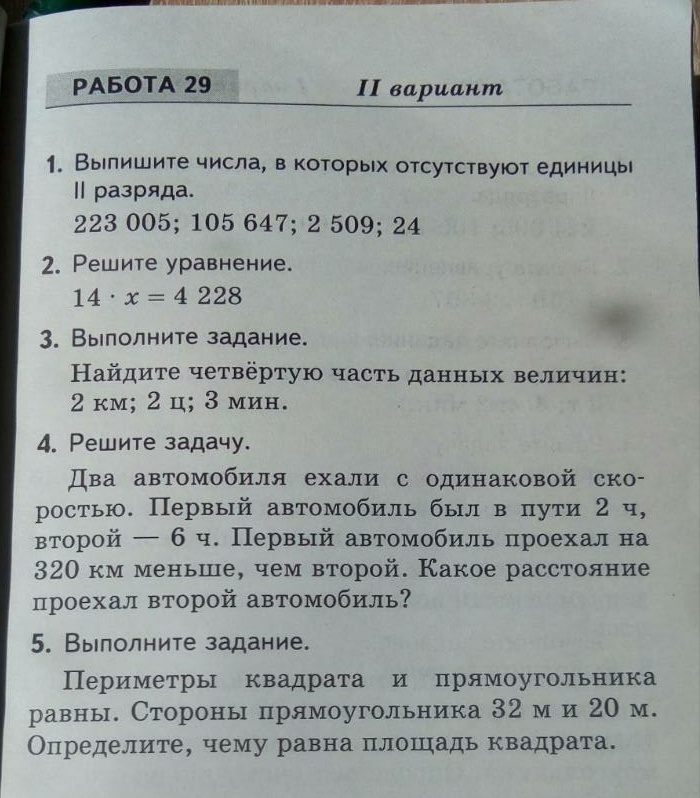 РАБОТА 29 II вариант

1. Выпишите числа, в которых отсутствуют единицы II разряда.
223 005; 105 647; 2 509; 24

2. Решите уравнение.
$14 \cdot x = 4\,228$

3. Выполните задание.
Найдите четвёртую часть данных величин:
2 км; 2 ц; 3 мин.

4. Решите задачу.
Два автомобиля ехали с одинаковой скоростью. Первый автомобиль был в пути 2 ч, второй — 6 ч. Первый автомобиль проехал на 320 км меньше, чем второй. Какое расстояние проехал второй автомобиль?

5. Выполните задание.
Периметры квадрата и прямоугольника равны. Стороны прямоугольника 32 м и 20 м. Определите, чему равна площадь квадрата.